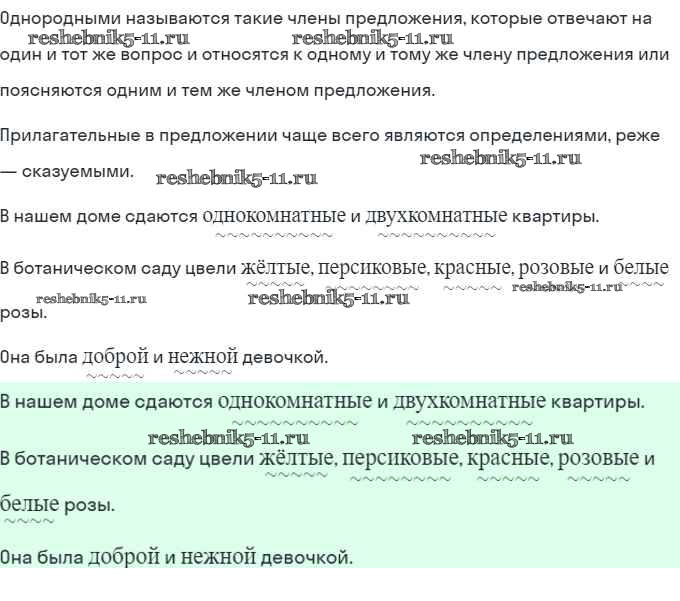 Однородными называются такие члены предложения, которые отвечают на один и тот же вопрос и относятся к одному и тому же члену предложения или поясняются одним и тем же членом предложения.

reshebnik5-11.ru reshebnik5-11.ru

Прилагательные в предложении чаще всего являются определениями, реже — сказуемыми.

reshebnik5-11.ru reshebnik5-11.ru

В нашем доме сдаются однокомнатные и двухкомнатные квартиры.

В ботаническом саду цвели жёлтые, персиковые, красные, розовые и белые розы.

reshebnik5-11.ru reshebnik5-11.ru reshebnik5-11.ru

Она была доброй и нежной девочкой.

В нашем доме сдаются однокомнатные и двухкомнатные квартиры.

reshebnik5-11.ru reshebnik5-11.ru

В ботаническом саду цвели жёлтые, персиковые, красные, розовые и белые розы.

Она была доброй и нежной девочкой.